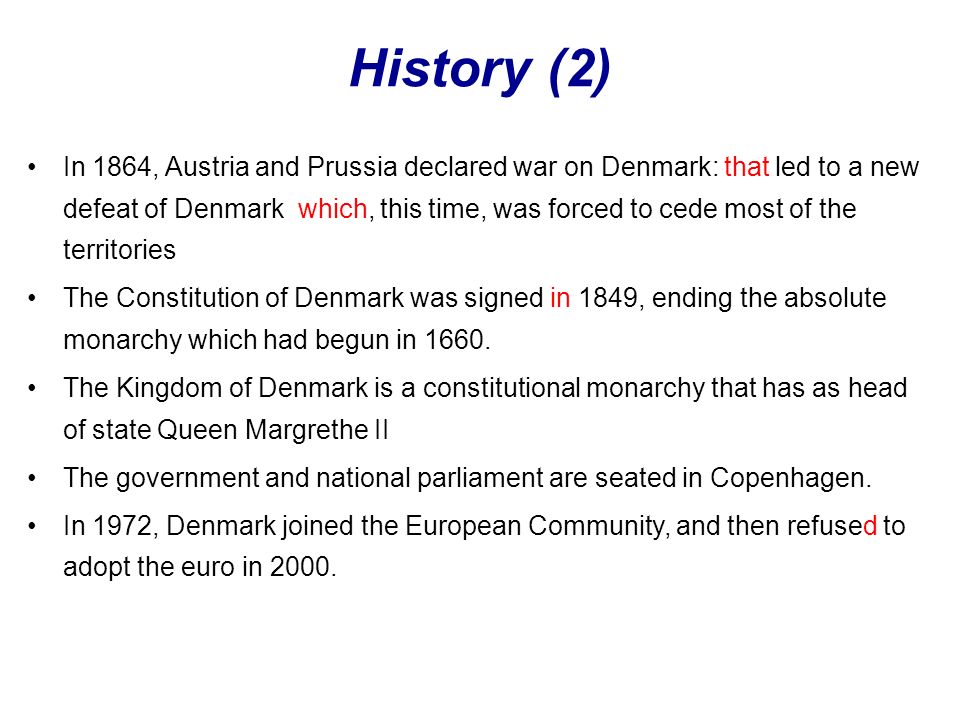 History (2)

• In 1864, Austria and Prussia declared war on Denmark: that led to a new defeat of Denmark which, this time, was forced to cede most of the territories

• The Constitution of Denmark was signed in 1849, ending the absolute monarchy which had begun in 1660.

• The Kingdom of Denmark is a constitutional monarchy that has as head of state Queen Margrethe II

• The government and national parliament are seated in Copenhagen.

• In 1972, Denmark joined the European Community, and then refused to adopt the euro in 2000.